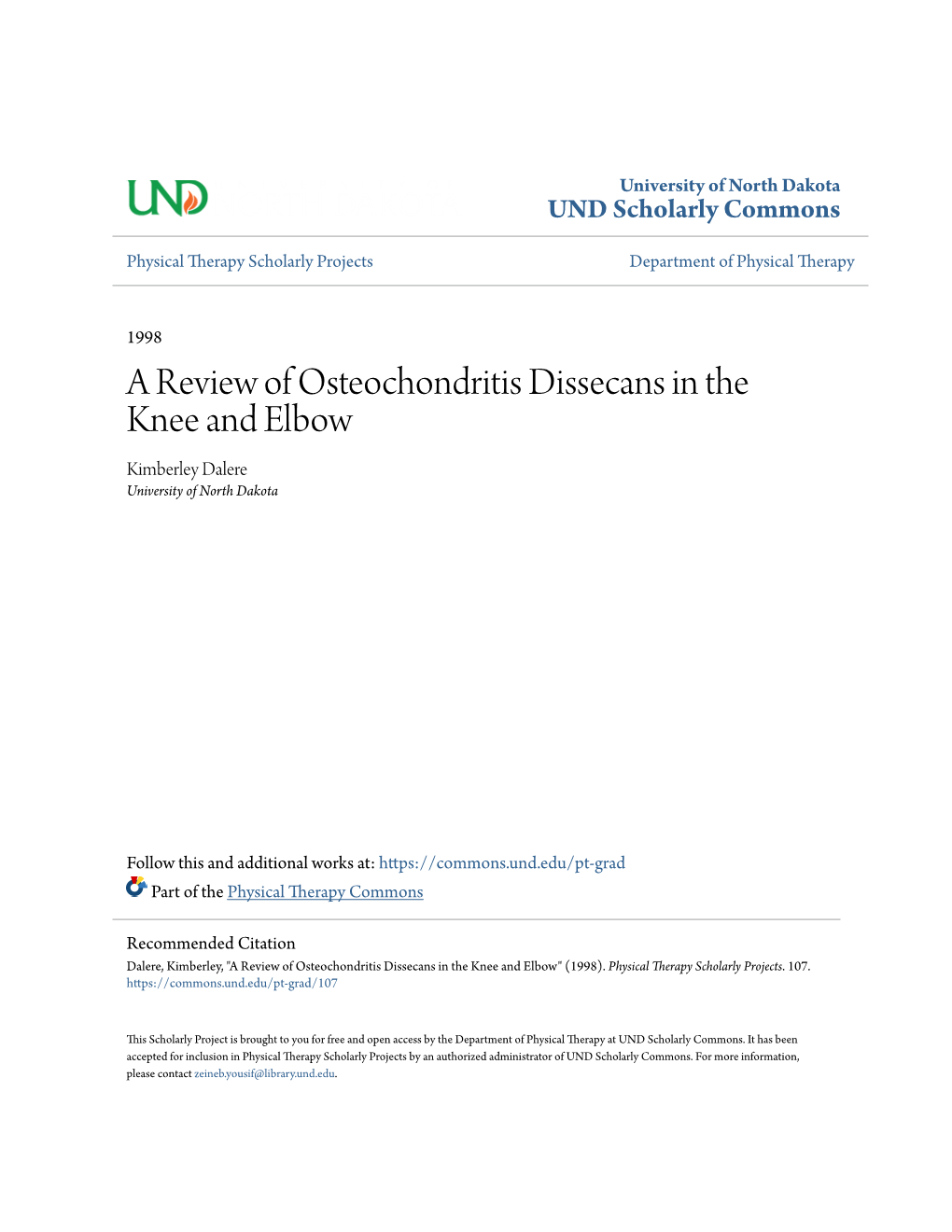 UND

University of North Dakota
UND Scholarly Commons

Physical Therapy Scholarly Projects

Department of Physical Therapy

1998

A Review of Osteochondritis Dissecans in the Knee and Elbow

Kimberley Dalere
University of North Dakota

Follow this and additional works at: https://commons.und.edu/pt-grad

Part of the Physical Therapy Commons

Recommended Citation
Dalere, Kimberley, "A Review of Osteochondritis Dissecans in the Knee and Elbow" (1998). Physical Therapy Scholarly Projects. 107.
https://commons.und.edu/pt-grad/107

This Scholarly Project is brought to you for free and open access by the Department of Physical Therapy at UND Scholarly Commons. It has been accepted for inclusion in Physical Therapy Scholarly Projects by an authorized administrator of UND Scholarly Commons. For more information, please contact zeineb.yousif@library.und.edu.